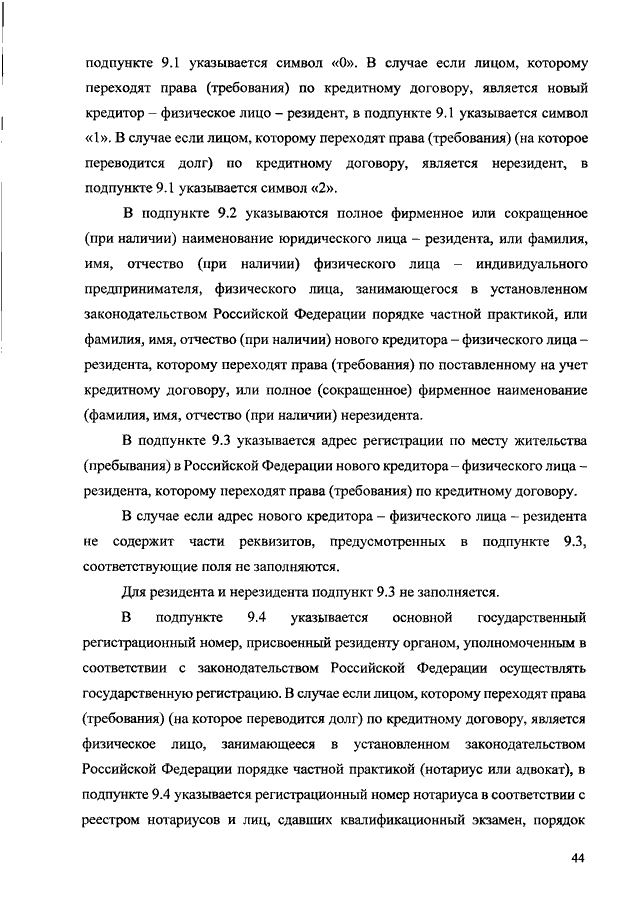 подпункте 9.1 указывается символ «0». В случае если лицом, которому переходят права (требования) по кредитному договору, является новый кредитор – физическое лицо – резидент, в подпункте 9.1 указывается символ «1». В случае если лицом, которому переходят права (требования) (на которое переводится долг) по кредитному договору, является нерезидент, в подпункте 9.1 указывается символ «2».

В подпункте 9.2 указываются полное фирменное или сокращенное (при наличии) наименование юридического лица – резидента, или фамилия, имя, отчество (при наличии) физического лица – индивидуального предпринимателя, физического лица, занимающегося в установленном законодательством Российской Федерации порядке частной практикой, или фамилия, имя, отчество (при наличии) нового кредитора – физического лица – резидента, которому переходят права (требования) по поставленному на учет кредитному договору, или полное (сокращенное) фирменное наименование (фамилия, имя, отчество (при наличии) нерезидента.

В подпункте 9.3 указывается адрес регистрации по месту жительства (пребывания) в Российской Федерации нового кредитора – физического лица – резидента, которому переходят права (требования) по кредитному договору.

В случае если адрес нового кредитора – физического лица – резидента не содержит части реквизитов, предусмотренных в подпункте 9.3, соответствующие поля не заполняются.

Для резидента и нерезидента подпункт 9.3 не заполняется.

В подпункте 9.4 указывается основной государственный регистрационный номер, присвоенный резиденту органом, уполномоченным в соответствии с законодательством Российской Федерации осуществлять государственную регистрацию. В случае если лицом, которому переходят права (требования) (на которое переводится долг) по кредитному договору, является физическое лицо, занимающееся в установленном законодательством Российской Федерации порядке частной практикой (нотариус или адвокат), в подпункте 9.4 указывается регистрационный номер нотариуса в соответствии с реестром нотариусов и лиц, сдавших квалификационный экзамен, порядок

44